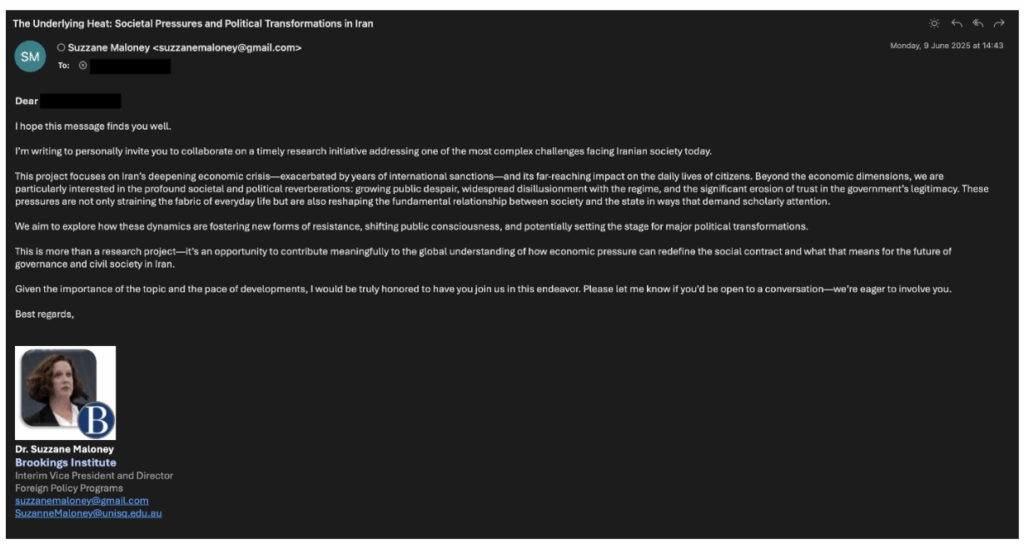 The Underlying Heat: Societal Pressures and Political Transformations in Iran

SM

Suzzane Maloney <suzzanemaloney@gmail.com>

To:

Monday, 9 June 2025 at 14:43

Dear

I hope this message finds you well.

I'm writing to personally invite you to collaborate on a timely research initiative addressing one of the most complex challenges facing Iranian society today.

This project focuses on Iran's deepening economic crisis—exacerbated by years of international sanctions—and its far-reaching impact on the daily lives of citizens. Beyond the economic dimensions, we are particularly interested in the profound societal and political reverberations: growing public despair, widespread disillusionment with the regime, and the significant erosion of trust in the government's legitimacy. These pressures are not only straining the fabric of everyday life but are also reshaping the fundamental relationship between society and the state in ways that demand scholarly attention.

We aim to explore how these dynamics are fostering new forms of resistance, shifting public consciousness, and potentially setting the stage for major political transformations.

This is more than a research project—it's an opportunity to contribute meaningfully to the global understanding of how economic pressure can redefine the social contract and what that means for the future of governance and civil society in Iran.

Given the importance of the topic and the pace of developments, I would be truly honored to have you join us in this endeavor. Please let me know if you'd be open to a conversation—we're eager to involve you.

Best regards,

B

Dr. Suzzane Maloney
Brookings Institute
Interim Vice President and Director
Foreign Policy Programs
suzzanemaloney@gmail.com
SuzanneMaloney@unisq.edu.au